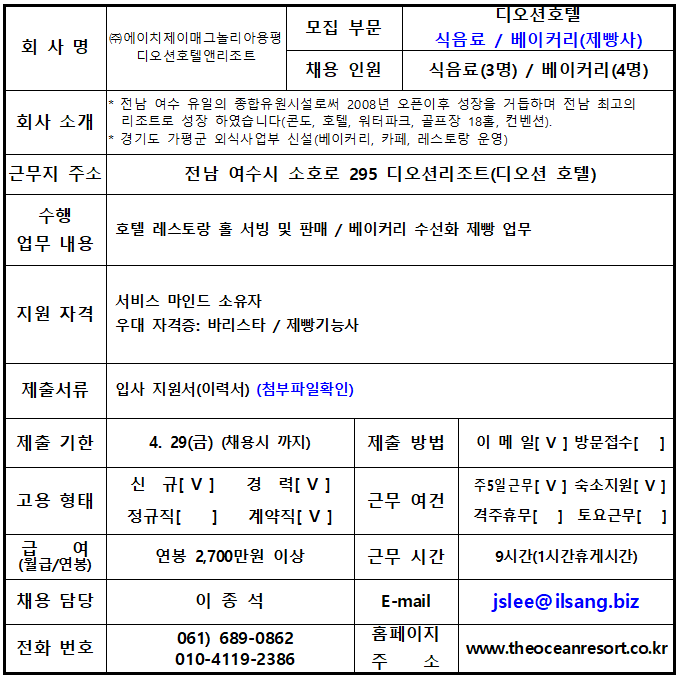 | 회 사 명 | ㈜에이치제이매그놀리아용평 디오션호텔앤리조트 | 모집 부문 | 디오션호텔 식음료 / 베이커리(제빵사) |
|---|---|---|---|
| | | 채용 인원 | 식음료(3명) / 베이커리(4명) |
| 회사 소개 | * 전남 여수 유일의 종합유원시설로써 2008년 오픈이후 성장을 거듭하며 전남 최고의 리조트로 성장 하였습니다(콘도, 호텔, 워터파크, 골프장 18홀, 컨벤션). * 경기도 가평군 외식사업부 신설(베이커리, 카페, 레스토랑 운영) | | |
| 근무지 주소 | 전남 여수시 소호로 295 디오션리조트(디오션 호텔) | | |
| 수행 업무 내용 | 호텔 레스토랑 홀 서빙 및 판매 / 베이커리 수선화 제빵 업무 | | |
| 지원 자격 | 서비스 마인드 소유자 우대 자격증: 바리스타 / 제빵기능사 | | |
| 제출서류 | 입사 지원서(이력서) (첨부파일확인) | | |
| 제출 기한 | 4. 29(금) (채용시 까지) | 제출 방법 | 이 메 일[ V ] 방문접수[ ] |
| 고용 형태 | 신 규[ V ] 경 력[ V ] 정규직[ ] 계약직[ V ] | 근무 여건 | 주5일근무[ V ] 숙소지원[ V ] 격주휴무[ ] 토요근무[ ] |
| 급 여 (월급/연봉) | 연봉 2,700만원 이상 | 근무 시간 | 9시간(1시간휴게시간) |
| 채용 담당 | 이 종 석 | E-mail | jslee@ilsang.biz |
| 전화 번호 | 061) 689-0862 010-4119-2386 | 홈페이지 주 소 | www.theoceanresort.co.kr |